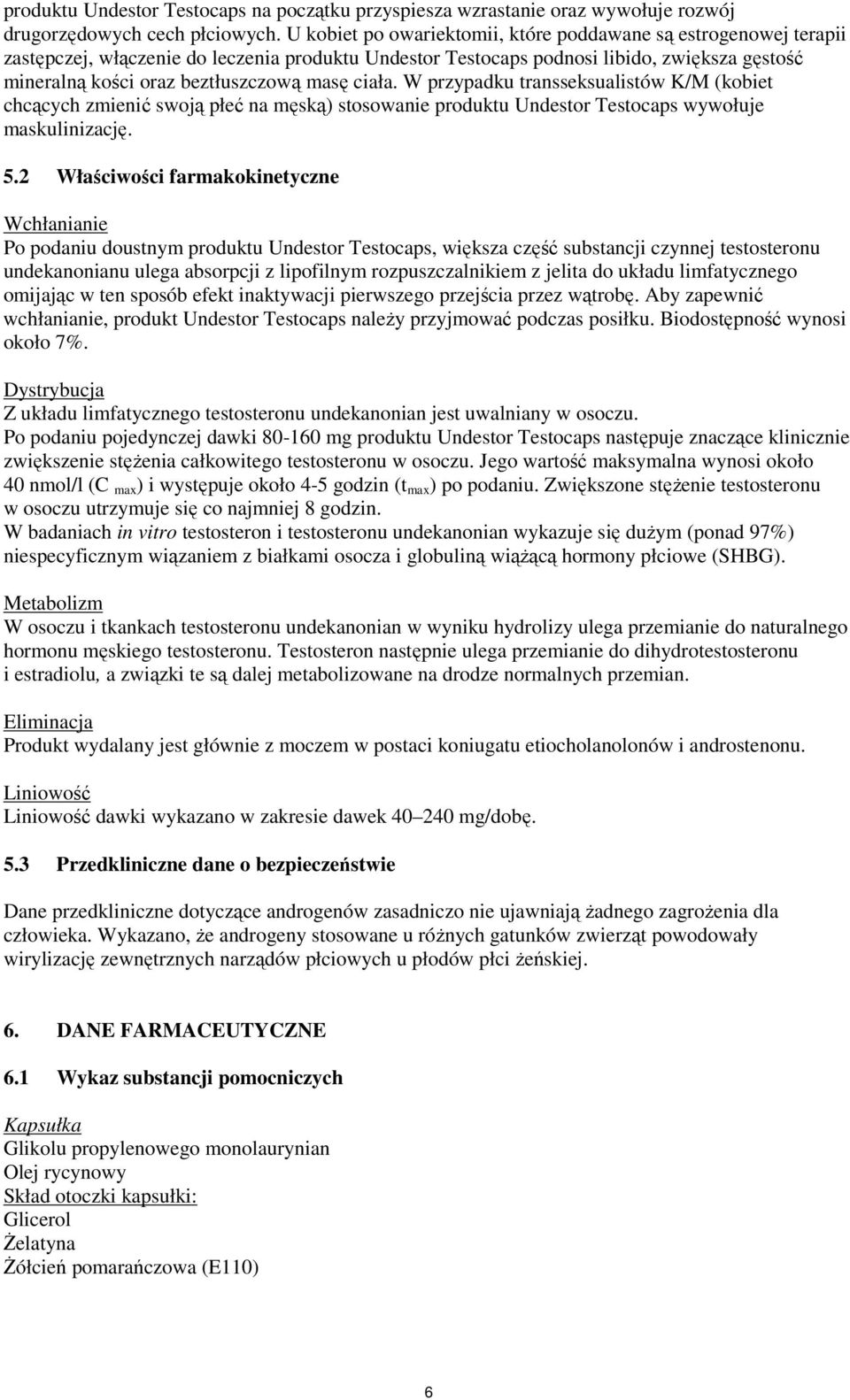 produktu Undestor Testocaps na początku przyspiesza wzrastanie oraz wywołuje rozwój drugorzędowych cech płciowych. U kobiet po owariektomii, które poddawane są estrogenowej terapii zastępczej, włączenie do leczenia produktu Undestor Testocaps podnosi libido, zwiększa gęstość mineralną kości oraz beztłuszczową masę ciała. W przypadku transseksualistów K/M (kobiet chcących zmienić swoją płeć na męską) stosowanie produktu Undestor Testocaps wywołuje maskulinizację.

5.2 Właściwości farmakokinetyczne

Wchłanianie
Po podaniu doustnym produktu Undestor Testocaps, większa część substancji czynnej testosteronu undekanonianu ulega absorpcji z lipofilnym rozpuszczalnikiem z jelita do układu limfatycznego omijając w ten sposób efekt inaktywacji pierwszego przejścia przez wątrobę. Aby zapewnić wchłanianie, produkt Undestor Testocaps należy przyjmować podczas posiłku. Biodostępność wynosi około 7%.

Dystrybucja
Z układu limfatycznego testosteronu undekanonian jest uwalniany w osoczu.
Po podaniu pojedynczej dawki 80-160 mg produktu Undestor Testocaps następuje znaczące klinicznie zwiększenie stężenia całkowitego testosteronu w osoczu. Jego wartość maksymalna wynosi około 40 nmol/l ($C_{max}$) i występuje około 4-5 godzin ($t_{max}$) po podaniu. Zwiększone stężenie testosteronu w osoczu utrzymuje się co najmniej 8 godzin.
W badaniach in vitro testosteron i testosteronu undekanonian wykazuje się dużym (ponad 97%) niespecyficznym wiązaniem z białkami osocza i globuliną wiążącą hormony płciowe (SHBG).

Metabolizm
W osoczu i tkankach testosteronu undekanonian w wyniku hydrolizy ulega przemianie do naturalnego hormonu męskiego testosteronu. Testosteron następnie ulega przemianie do dihydrotestosteronu i estradiolu, a związki te są dalej metabolizowane na drodze normalnych przemian.

Eliminacja
Produkt wydalany jest głównie z moczem w postaci koniugatu etiocholanolonów i androstenonu.

Liniowość
Liniowość dawki wykazano w zakresie dawek 40–240 mg/dobę.

5.3 Przedkliniczne dane o bezpieczeństwie

Dane przedkliniczne dotyczące androgenów zasadniczo nie ujawniają żadnego zagrożenia dla człowieka. Wykazano, że androgeny stosowane u różnych gatunków zwierząt powodowały wirylizację zewnętrznych narządów płciowych u płodów płci żeńskiej.

6. DANE FARMACEUTYCZNE

6.1 Wykaz substancji pomocniczych

Kapsułka
Glikolu propylenowego monolaurynian
Olej rycynowy
Skład otoczki kapsułki:
Glicerol
Żelatyna
Żółcień pomarańczowa (E110)

6